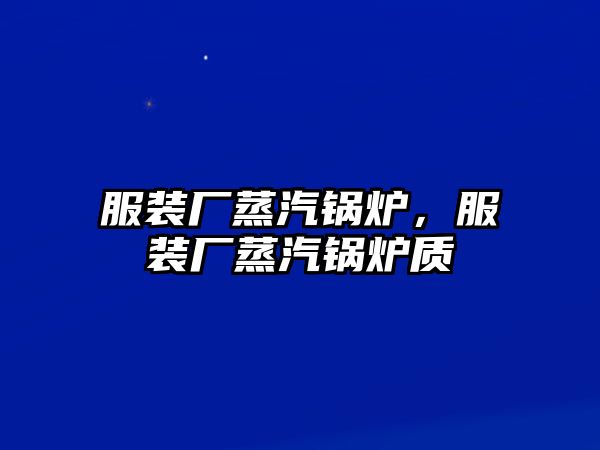 服装厂蒸汽锅炉，服装厂蒸汽锅炉质